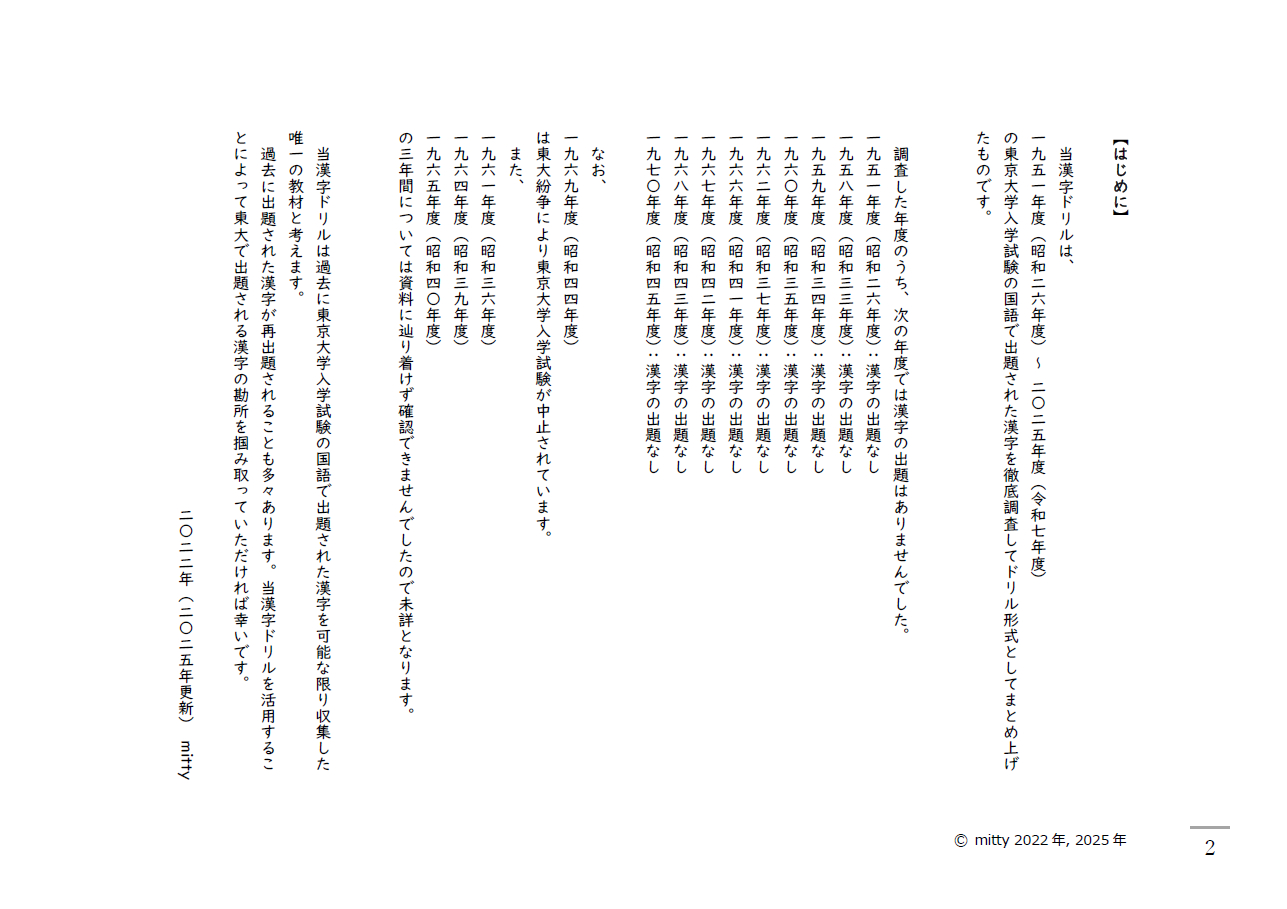 【はじめに】

当漢字ドリルは、
一九五一年度（昭和二六年度）～ 二〇二五年度（令和七年度）
の東京大学入学試験の国語で出題された漢字を徹底調査してドリル形式としてまとめ上げたものです。

調査した年度のうち、次の年度では漢字の出題はありませんでした。
一九五一年度（昭和二六年度）：漢字の出題なし
一九五八年度（昭和三三年度）：漢字の出題なし
一九五九年度（昭和三四年度）：漢字の出題なし
一九六〇年度（昭和三五年度）：漢字の出題なし
一九六二年度（昭和三七年度）：漢字の出題なし
一九六六年度（昭和四一年度）：漢字の出題なし
一九六七年度（昭和四二年度）：漢字の出題なし
一九六八年度（昭和四三年度）：漢字の出題なし
一九七〇年度（昭和四五年度）：漢字の出題なし

なお、
一九六九年度（昭和四四年度）
は東大紛争により東京大学入学試験が中止されています。
また、
一九六一年度（昭和三六年度）
一九六四年度（昭和三九年度）
一九六五年度（昭和四〇年度）
の三年間については資料に辿り着けず確認できませんでしたので未詳となります。

当漢字ドリルは過去に東京大学入学試験の国語で出題された漢字を可能な限り収集した唯一の教材と考えます。
過去に出題された漢字が再出題されることも多々あります。当漢字ドリルを活用することによって東大で出題される漢字の勘所を掴み取っていただければ幸いです。

二〇二二年（二〇二五年更新） mitty

© mitty 2022 年, 2025 年

2